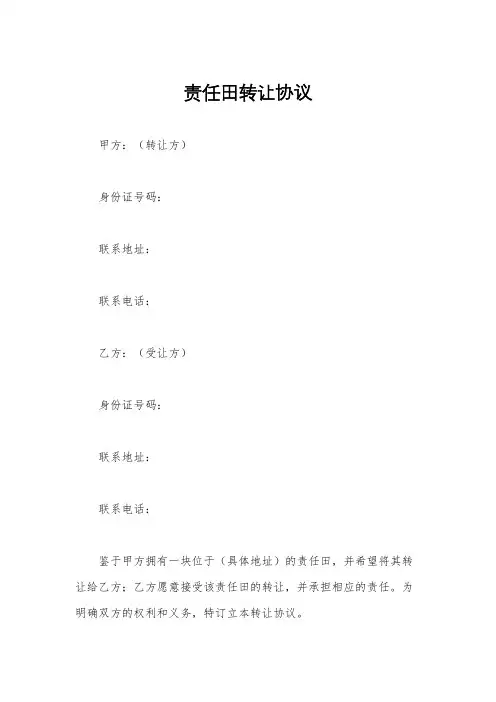 责任田转让协议

甲方：（转让方）

身份证号码：

联系地址：

联系电话：

乙方：（受让方）

身份证号码：

联系地址：

联系电话：

鉴于甲方拥有一块位于（具体地址）的责任田，并希望将其转让给乙方；乙方愿意接受该责任田的转让，并承担相应的责任。为明确双方的权利和义务，特订立本转让协议。